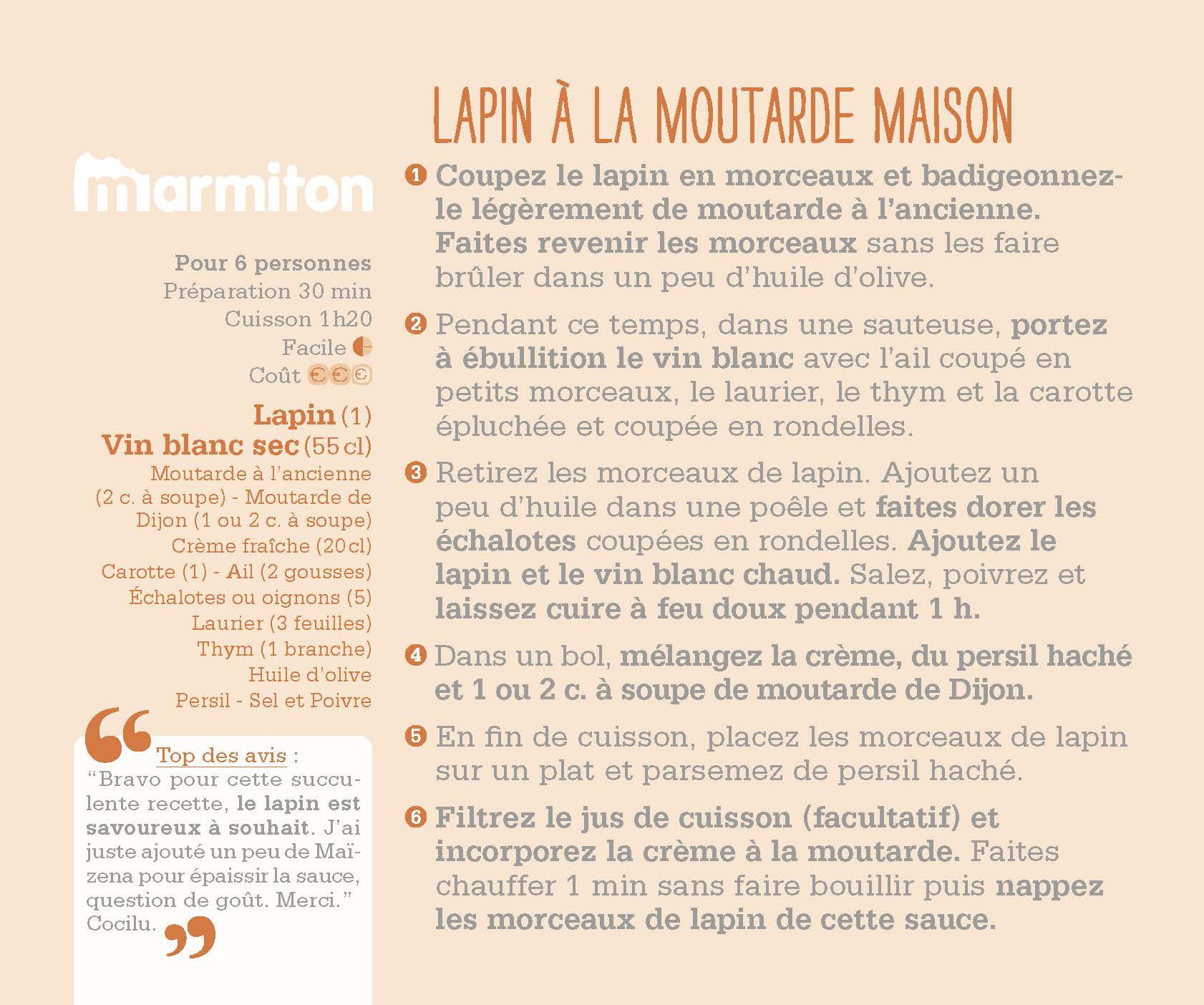 marmiton

Pour 6 personnes
Préparation 30 min
Cuisson 1h20
Facile
Coût €€€

Lapin (1)
Vin blanc sec (55 cl)
Moutarde à l'ancienne (2 c. à soupe) - Moutarde de Dijon (1 ou 2 c. à soupe)
Crème fraîche (20 cl)
Carotte (1) - Ail (2 gousses)
Échalotes ou oignons (5)
Laurier (3 feuilles)
Thym (1 branche)
Huile d'olive
Persil - Sel et Poivre

Top des avis : "Bravo pour cette succulente recette, le lapin est savoureux à souhait. J'ai juste ajouté un peu de Maïzena pour épaissir la sauce, question de goût. Merci." Cocilu.

LAPIN À LA MOUTARDE MAISON

1 Coupez le lapin en morceaux et badigeonnez-le légèrement de moutarde à l'ancienne. Faites revenir les morceaux sans les faire brûler dans un peu d'huile d'olive.

2 Pendant ce temps, dans une sauteuse, portez à ébullition le vin blanc avec l'ail coupé en petits morceaux, le laurier, le thym et la carotte épluchée et coupée en rondelles.

3 Retirez les morceaux de lapin. Ajoutez un peu d'huile dans une poêle et faites dorer les échalotes coupées en rondelles. Ajoutez le lapin et le vin blanc chaud. Salez, poivrez et laissez cuire à feu doux pendant 1 h.

4 Dans un bol, mélangez la crème, du persil haché et 1 ou 2 c. à soupe de moutarde de Dijon.

5 En fin de cuisson, placez les morceaux de lapin sur un plat et parsemez de persil haché.

6 Filtrez le jus de cuisson (facultatif) et incorporez la crème à la moutarde. Faites chauffer 1 min sans faire bouillir puis nappez les morceaux de lapin de cette sauce.